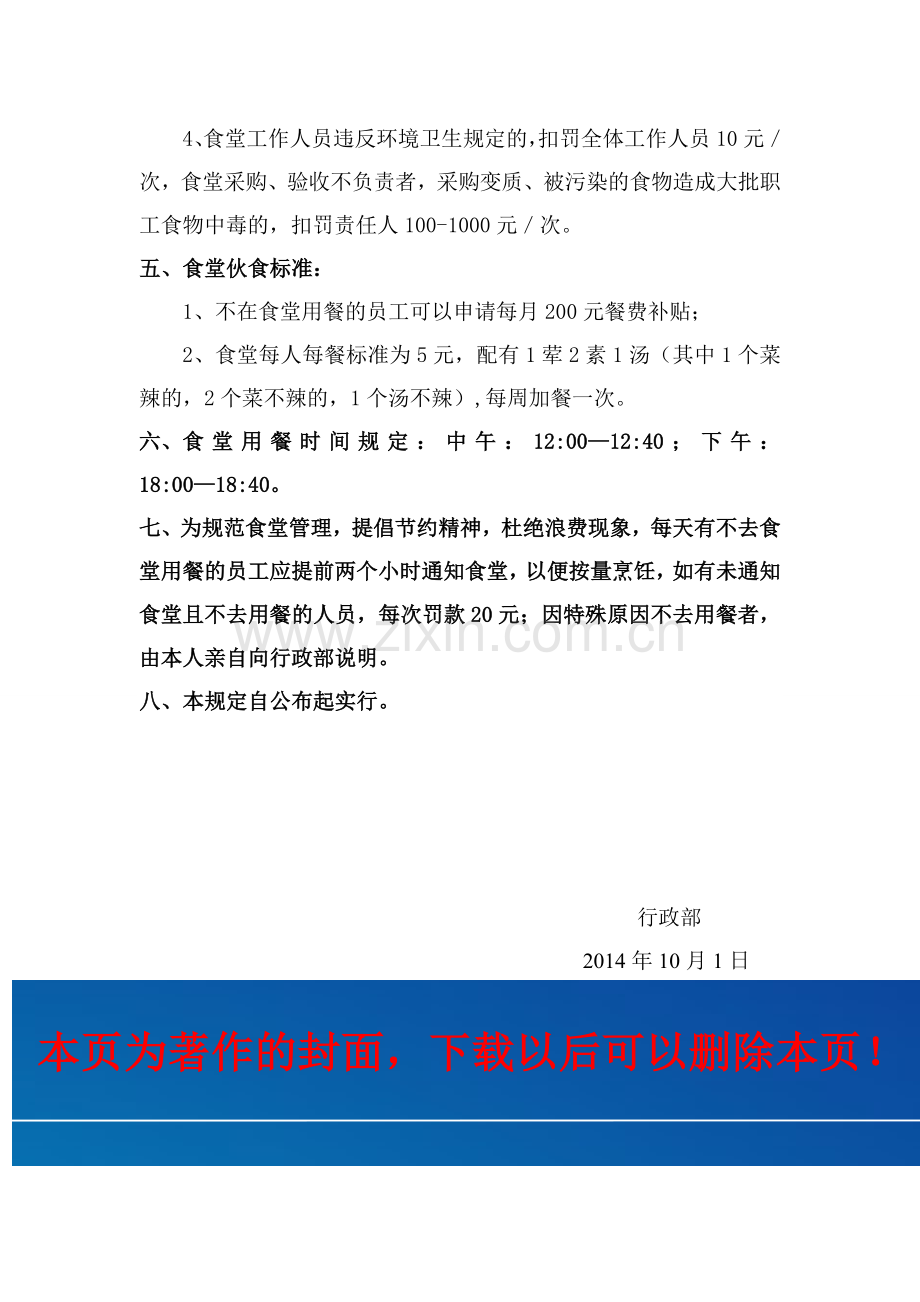 4、食堂工作人员违反环境卫生规定的,扣罚全体工作人员10元/次，食堂采购、验收不负责者，采购变质、被污染的食物造成大批职工食物中毒的，扣罚责任人100-1000元/次。

五、食堂伙食标准：

1、不在食堂用餐的员工可以申请每月200元餐费补贴；

2、食堂每人每餐标准为5元，配有1荤2素1汤（其中1个菜辣的，2个菜不辣的，1个汤不辣）,每周加餐一次。

六、食堂用餐时间规定：中午：12:00—12:40；下午：18:00—18:40。

七、为规范食堂管理，提倡节约精神，杜绝浪费现象，每天有不去食堂用餐的员工应提前两个小时通知食堂，以便按量烹饪，如有未通知食堂且不去用餐的人员，每次罚款20元；因特殊原因不去用餐者，由本人亲自向行政部说明。

八、本规定自公布起实行。

行政部

2014年10月1日

本页为著作的封面，下载以后可以删除本页！

www.zixin.com.cn